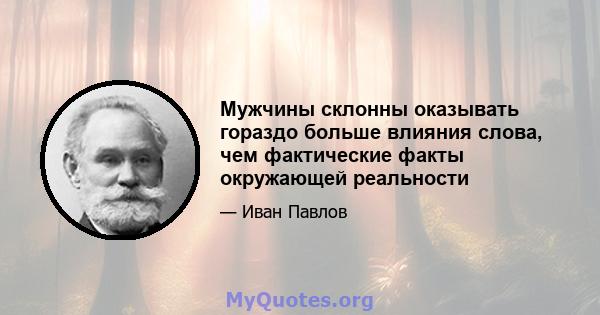 Мужчины склонны оказывать гораздо больше влияния слова, чем фактические факты окружающей реальности

— Иван Павлов

MyQuotes.org